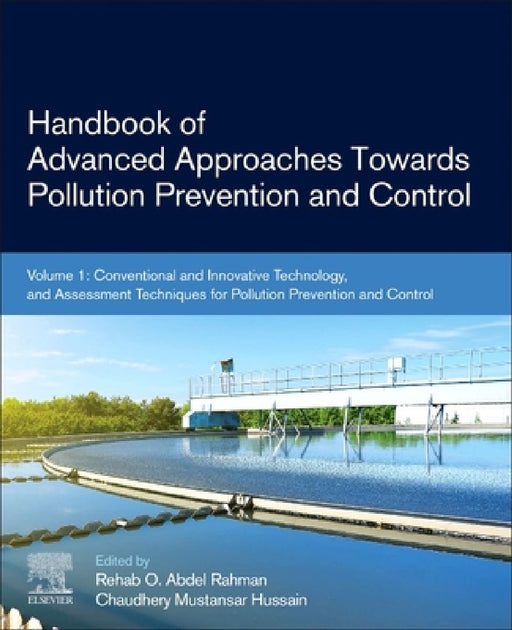 Handbook of Advanced Approaches Towards Pollution Prevention and Control

Volume 1: Conventional and Innovative Technology, and Assessment Techniques for Pollution Prevention and Control

ELSEVIER

Edited by
Rehab O. Abdel Rahman
Chaudhery Mustansar Hussain